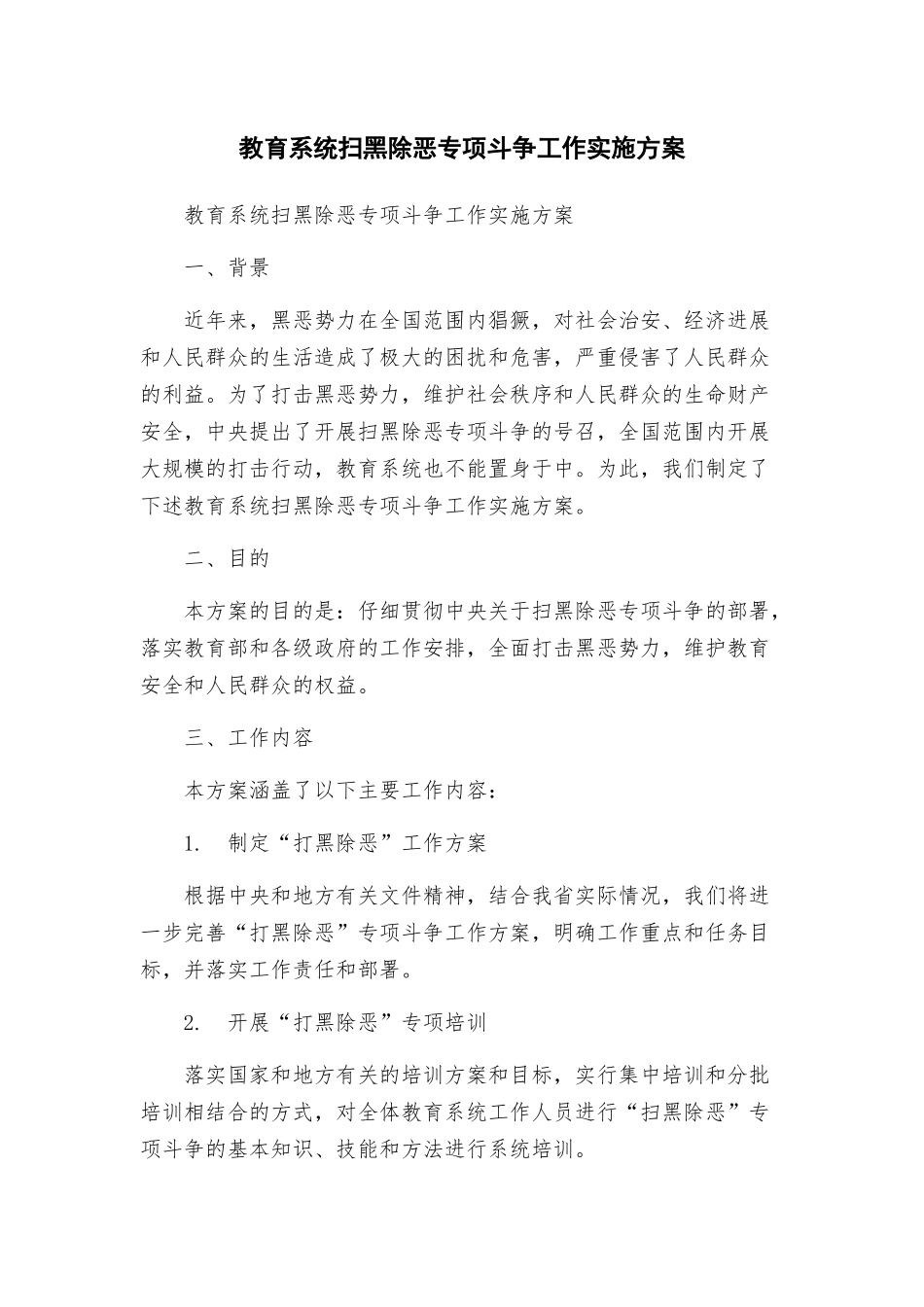 教育系统扫黑除恶专项斗争工作实施方案

教育系统扫黑除恶专项斗争工作实施方案

一、背景

近年来，黑恶势力在全国范围内猖獗，对社会治安、经济进展和人民群众的生活造成了极大的困扰和危害，严重侵害了人民群众的利益。为了打击黑恶势力，维护社会秩序和人民群众的生命财产安全，中央提出了开展扫黑除恶专项斗争的号召，全国范围内开展大规模的打击行动，教育系统也不能置身于中。为此，我们制定了下述教育系统扫黑除恶专项斗争工作实施方案。

二、目的

本方案的目的是：仔细贯彻中央关于扫黑除恶专项斗争的部署，落实教育部和各级政府的工作安排，全面打击黑恶势力，维护教育安全和人民群众的权益。

三、工作内容

本方案涵盖了以下主要工作内容：

1. 制定“打黑除恶”工作方案

根据中央和地方有关文件精神，结合我省实际情况，我们将进一步完善“打黑除恶”专项斗争工作方案，明确工作重点和任务目标，并落实工作责任和部署。

2. 开展“打黑除恶”专项培训

落实国家和地方有关的培训方案和目标，实行集中培训和分批培训相结合的方式，对全体教育系统工作人员进行“扫黑除恶”专项斗争的基本知识、技能和方法进行系统培训。